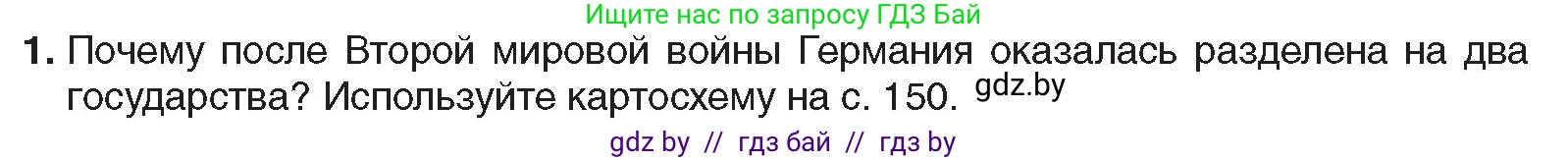 Ищите нас по запросу ГДЗ Бай

1. Почему после Второй мировой войны Германия оказалась разделена на два государства? Используйте картосхему на с. 150. gdz.by

gdz by // гдз бай // гдз by